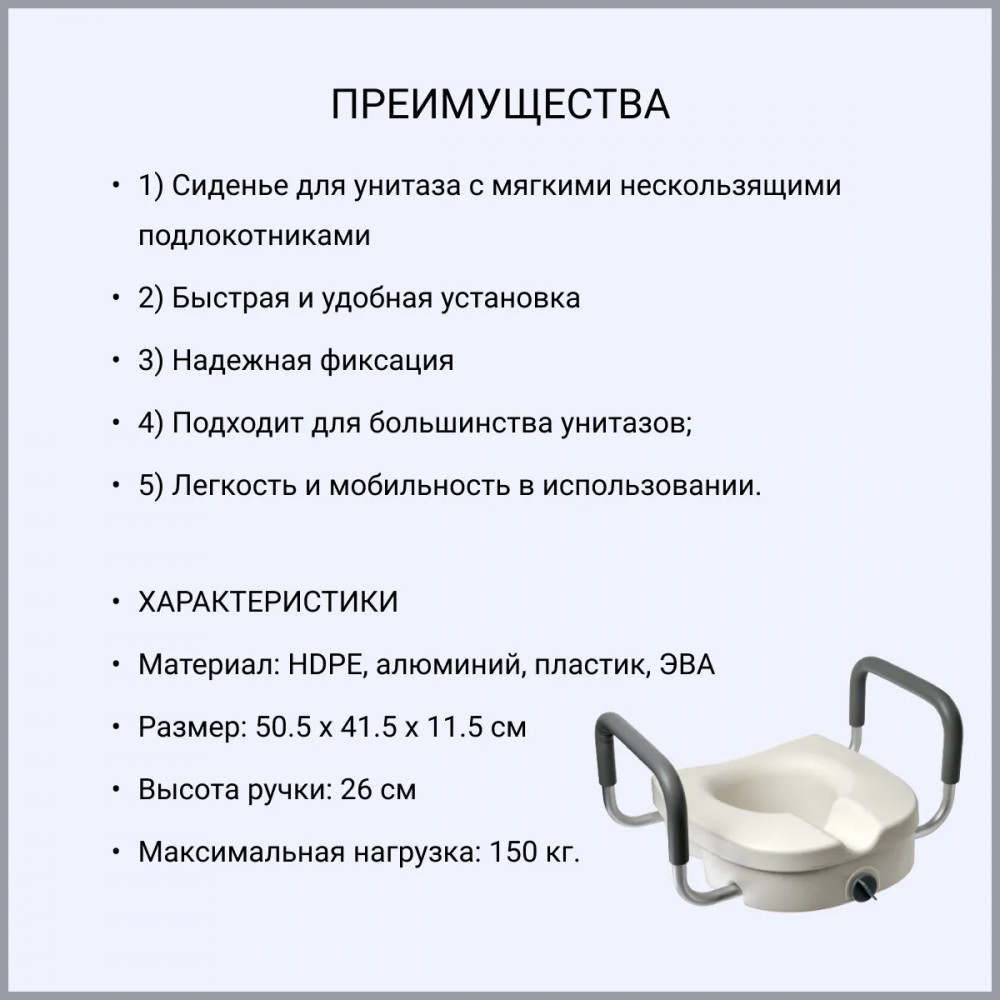 ПРЕИМУЩЕСТВА

• 1) Сиденье для унитаза с мягкими нескользящими подлокотниками

• 2) Быстрая и удобная установка

• 3) Надежная фиксация

• 4) Подходит для большинства унитазов;

• 5) Легкость и мобильность в использовании.

• ХАРАКТЕРИСТИКИ

• Материал: HDPE, алюминий, пластик, ЭВА

• Размер: 50.5 x 41.5 x 11.5 см

• Высота ручки: 26 см

• Максимальная нагрузка: 150 кг.